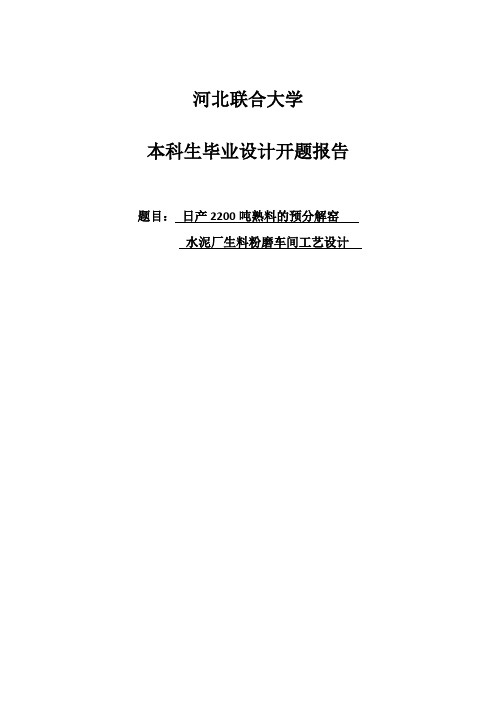 河北联合大学

本科生毕业设计开题报告

题目：日产 2200 吨熟料的预分解窑

水泥厂生料粉磨车间工艺设计